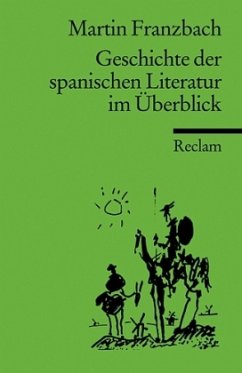 Martin Franzbach

Geschichte der spanischen Literatur im Überblick

Reclam